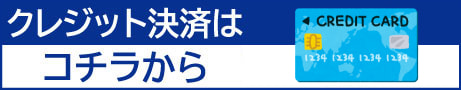 クレジット決済は
コチラから

CREDIT CARD
1234 1234 1234 1234